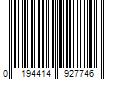 0 194414 927746